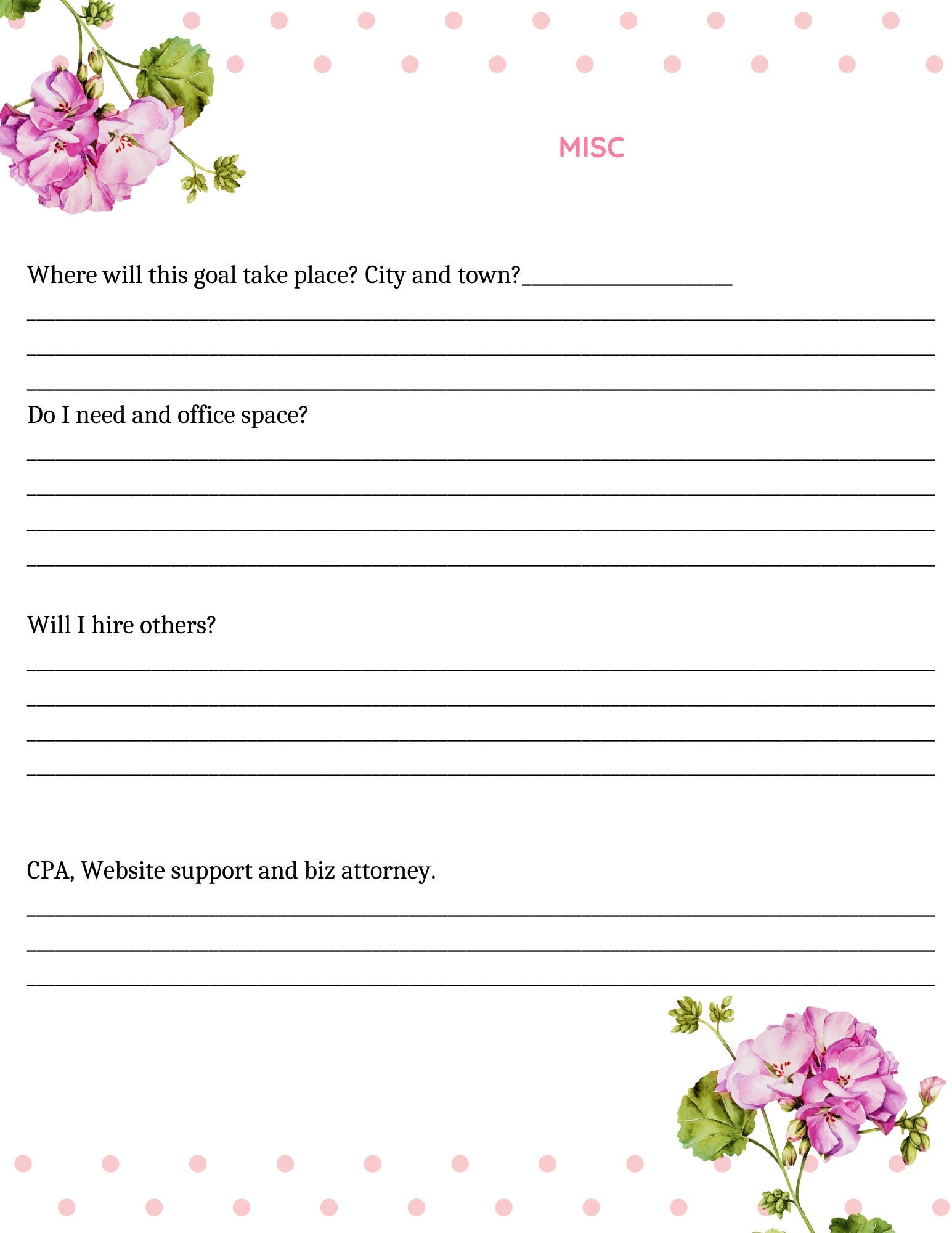 MISC

Where will this goal take place? City and town?____

____

____

____

Do I need and office space?

____

____

____

____

Will I hire others?

____

____

____

____

CPA, Website support and biz attorney.

____

____

____